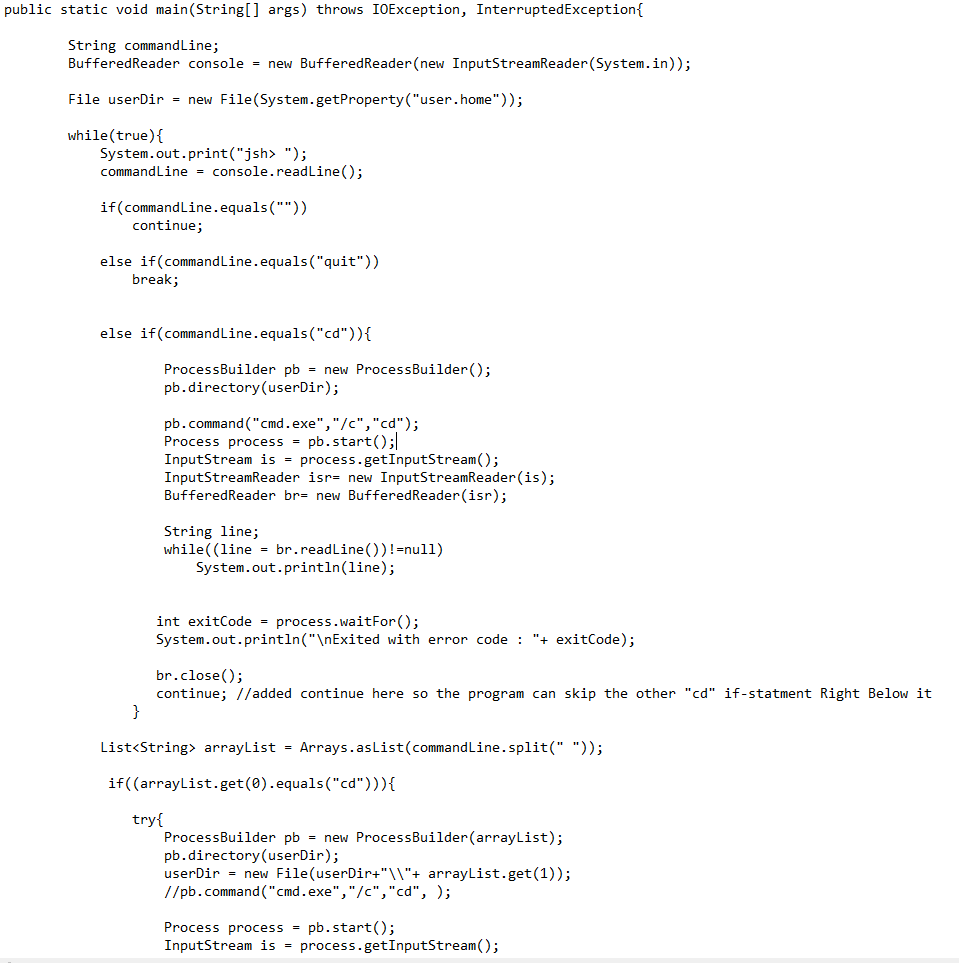 public static void main(String[] args) throws IOException, InterruptedException{

String commandLine;
BufferedReader console = new BufferedReader(new InputStreamReader(System.in));

File userDir = new File(System.getProperty("user.home"));

while(true){
System.out.print("jsh> ");
commandLine = console.readLine();

if(commandLine.equals(""))
continue;

else if(commandLine.equals("quit"))
break;

else if(commandLine.equals("cd")){

ProcessBuilder pb = new ProcessBuilder();
pb.directory(userDir);

pb.command("cmd.exe","/c","cd");
Process process = pb.start();
InputStream is = process.getInputStream();
InputStreamReader isr= new InputStreamReader(is);
BufferedReader br= new BufferedReader(isr);

String line;
while((line = br.readLine())!=null)
System.out.println(line);

int exitCode = process.waitFor();
System.out.println("\nExited with error code : "+ exitCode);

br.close();
continue; //added continue here so the program can skip the other "cd" if-statment Right Below it
}

List<String> arrayList = Arrays.asList(commandLine.split(" "));

if((arrayList.get(0).equals("cd"))){

try{
ProcessBuilder pb = new ProcessBuilder(arrayList);
pb.directory(userDir);
userDir = new File(userDir+"\\"+ arrayList.get(1));
//pb.command("cmd.exe","/c","cd", );

Process process = pb.start();
InputStream is = process.getInputStream();